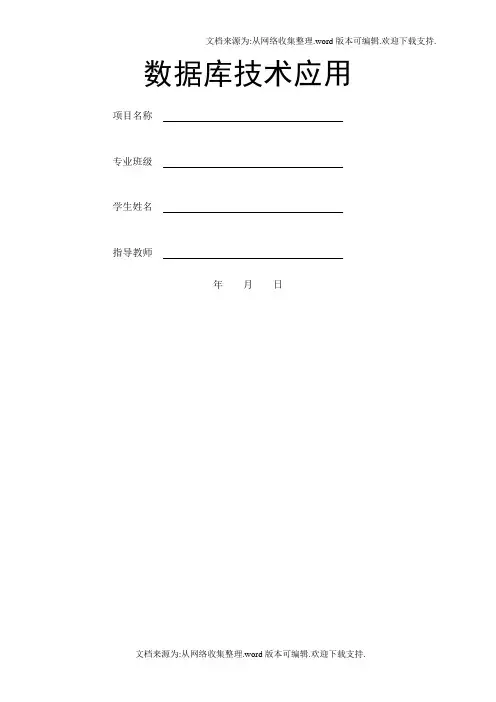 文档来源为:从网络收集整理.word版本可编辑.欢迎下载支持.

数据库技术应用

项目名称 ____

专业班级 ____

学生姓名 ____

指导教师 ____

年 月 日

文档来源为:从网络收集整理.word版本可编辑.欢迎下载支持.